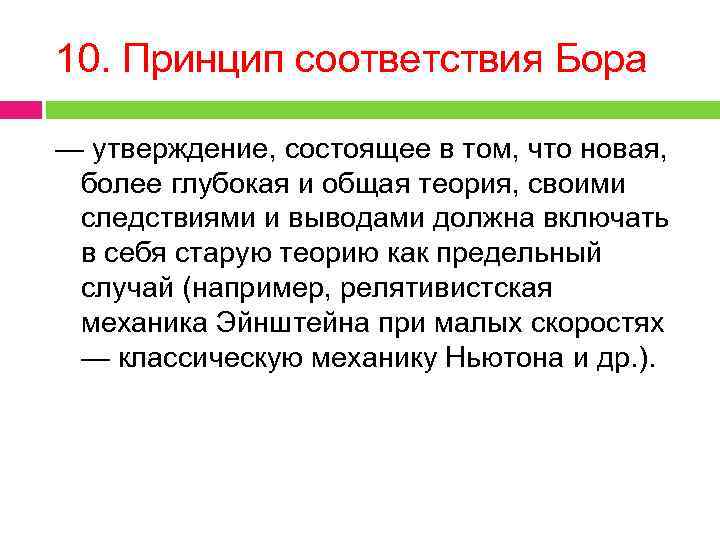 10. Принцип соответствия Бора

— утверждение, состоящее в том, что новая, более глубокая и общая теория, своими следствиями и выводами должна включать в себя старую теорию как предельный случай (например, релятивистская механика Эйнштейна при малых скоростях — классическую механику Ньютона и др.).